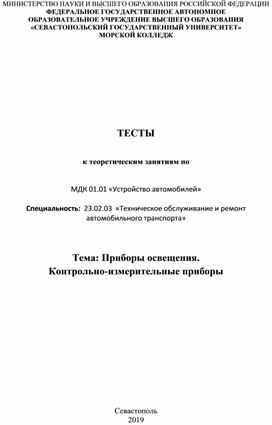 МИНИСТЕРСТВО НАУКИ И ВЫСШЕГО ОБРАЗОВАНИЯ РОССИЙСКОЙ ФЕДЕРАЦИИ
ФЕДЕРАЛЬНОЕ ГОСУДАРСТВЕННОЕ АВТОНОМНОЕ
ОБРАЗОВАТЕЛЬНОЕ УЧРЕЖДЕНИЕ ВЫСШЕГО ОБРАЗОВАНИЯ
«СЕВАСТОПОЛЬСКИЙ ГОСУДАРСТВЕННЫЙ УНИВЕРСИТЕТ»
МОРСКОЙ КОЛЛЕДЖ

ТЕСТЫ

к теоретическим занятиям по

МДК 01.01 «Устройство автомобилей»

Специальность: 23.02.03 «Техническое обслуживание и ремонт автомобильного транспорта»

Тема: Приборы освещения.
Контрольно-измерительные приборы

Севастополь
2019